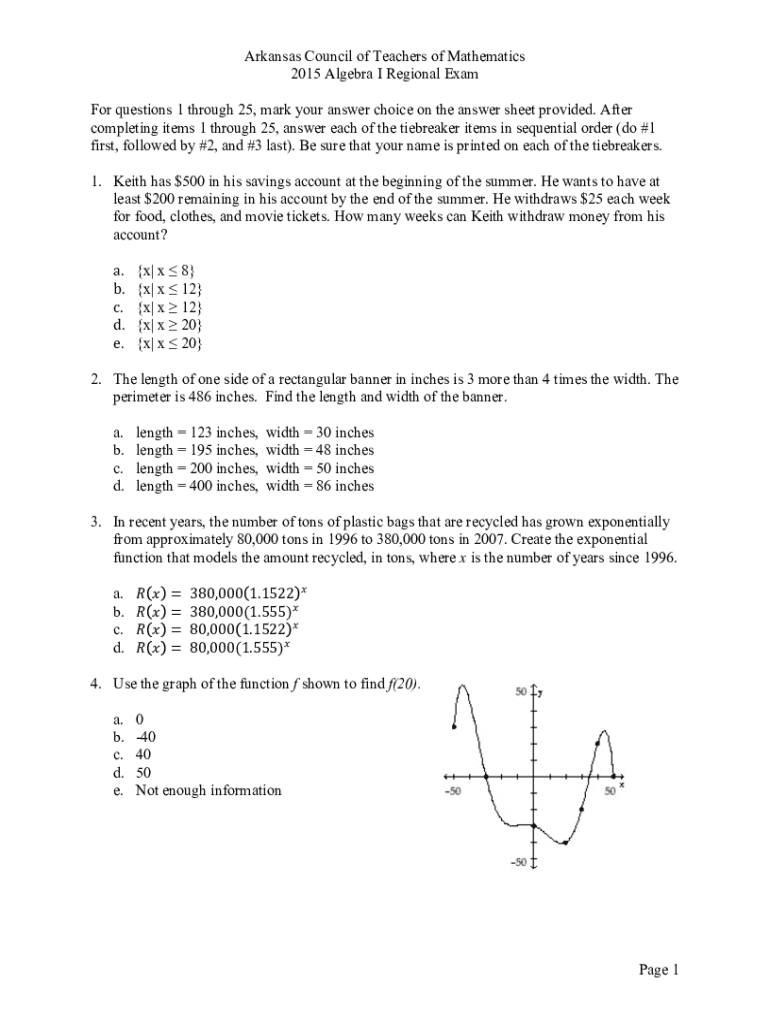 Arkansas Council of Teachers of Mathematics
2015 Algebra I Regional Exam

For questions 1 through 25, mark your answer choice on the answer sheet provided. After completing items 1 through 25, answer each of the tiebreaker items in sequential order (do #1 first, followed by #2, and #3 last). Be sure that your name is printed on each of the tiebreakers.

1. Keith has \$500 in his savings account at the beginning of the summer. He wants to have at least \$200 remaining in his account by the end of the summer. He withdraws \$25 each week for food, clothes, and movie tickets. How many weeks can Keith withdraw money from his account?

a. $\{x | x \leq 8\}$
b. $\{x | x \leq 12\}$
c. $\{x | x \geq 12\}$
d. $\{x | x \geq 20\}$
e. $\{x | x \leq 20\}$

2. The length of one side of a rectangular banner in inches is 3 more than 4 times the width. The perimeter is 486 inches. Find the length and width of the banner.

a. length = 123 inches, width = 30 inches
b. length = 195 inches, width = 48 inches
c. length = 200 inches, width = 50 inches
d. length = 400 inches, width = 86 inches

3. In recent years, the number of tons of plastic bags that are recycled has grown exponentially from approximately 80,000 tons in 1996 to 380,000 tons in 2007. Create the exponential function that models the amount recycled, in tons, where $x$ is the number of years since 1996.

a. $R(x) = 380{,}000(1.1522)^x$
b. $R(x) = 380{,}000(1.555)^x$
c. $R(x) = 80{,}000(1.1522)^x$
d. $R(x) = 80{,}000(1.555)^x$

4. Use the graph of the function $f$ shown to find $f(20)$.

a. 0
b. -40
c. 40
d. 50
e. Not enough information

50
y
-50
50
x
-50

Page 1